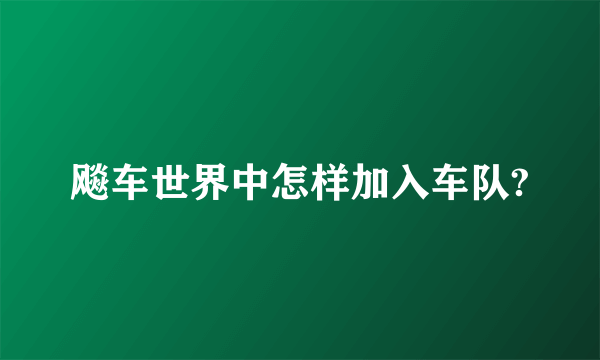 飚车世界中怎样加入车队?